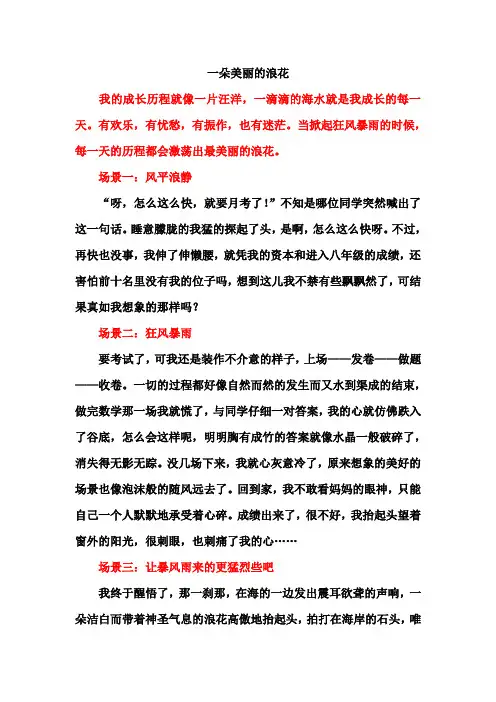 一朵美丽的浪花

我的成长历程就像一片汪洋，一滴滴的海水就是我成长的每一天。有欢乐，有忧愁，有振作，也有迷茫。当掀起狂风暴雨的时候，每一天的历程都会激荡出最美丽的浪花。

场景一：风平浪静

“呀，怎么这么快，就要月考了！”不知是哪位同学突然喊出了这一句话。睡意朦胧的我猛的探起了头，是啊，怎么这么快呀。不过，再快也没事，我伸了伸懒腰，就凭我的资本和进入八年级的成绩，还害怕前十名里没有我的位子吗，想到这儿我不禁有些飘飘然了，可结果真如我想象的那样吗？

场景二：狂风暴雨

要考试了，可我还是装作不介意的样子，上场——发卷——做题——收卷。一切的过程都好像自然而然的发生而又水到渠成的结束，做完数学那一场我就慌了，与同学仔细一对答案，我的心就仿佛跌入了谷底，怎么会这样呢，明明胸有成竹的答案就像水晶一般破碎了，消失得无影无踪。没几场下来，我就心灰意冷了，原来想象的美好的场景也像泡沫般的随风远去了。回到家，我不敢看妈妈的眼神，只能自己一个人默默地承受着心碎。成绩出来了，很不好，我抬起头望着窗外的阳光，很刺眼，也刺痛了我的心……

场景三：让暴风雨来的更猛烈些吧

我终于醒悟了，那一刹那，在海的一边发出震耳欲聋的声响，一朵洁白而带着神圣气息的浪花高傲地抬起头，拍打在海岸的石头，唯